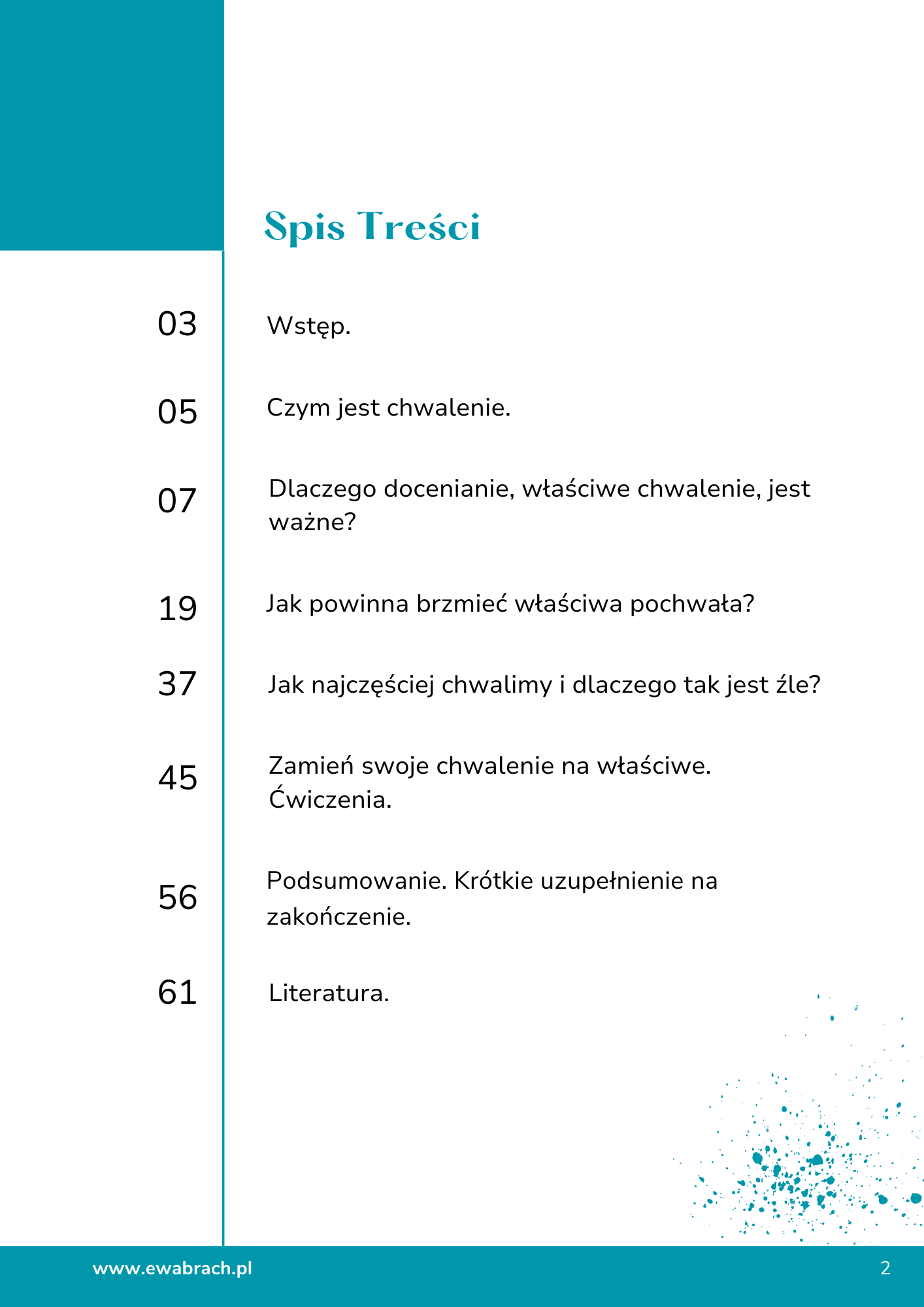 Spis Treści

03 Wstęp.

05 Czym jest chwalenie.

07 Dlaczego docenianie, właściwe chwalenie, jest ważne?

19 Jak powinna brzmieć właściwa pochwała?

37 Jak najczęściej chwalimy i dlaczego tak jest źle?

45 Zamień swoje chwalenie na właściwe. Ćwiczenia.

56 Podsumowanie. Krótkie uzupełnienie na zakończenie.

61 Literatura.

www.ewabrach.pl

2